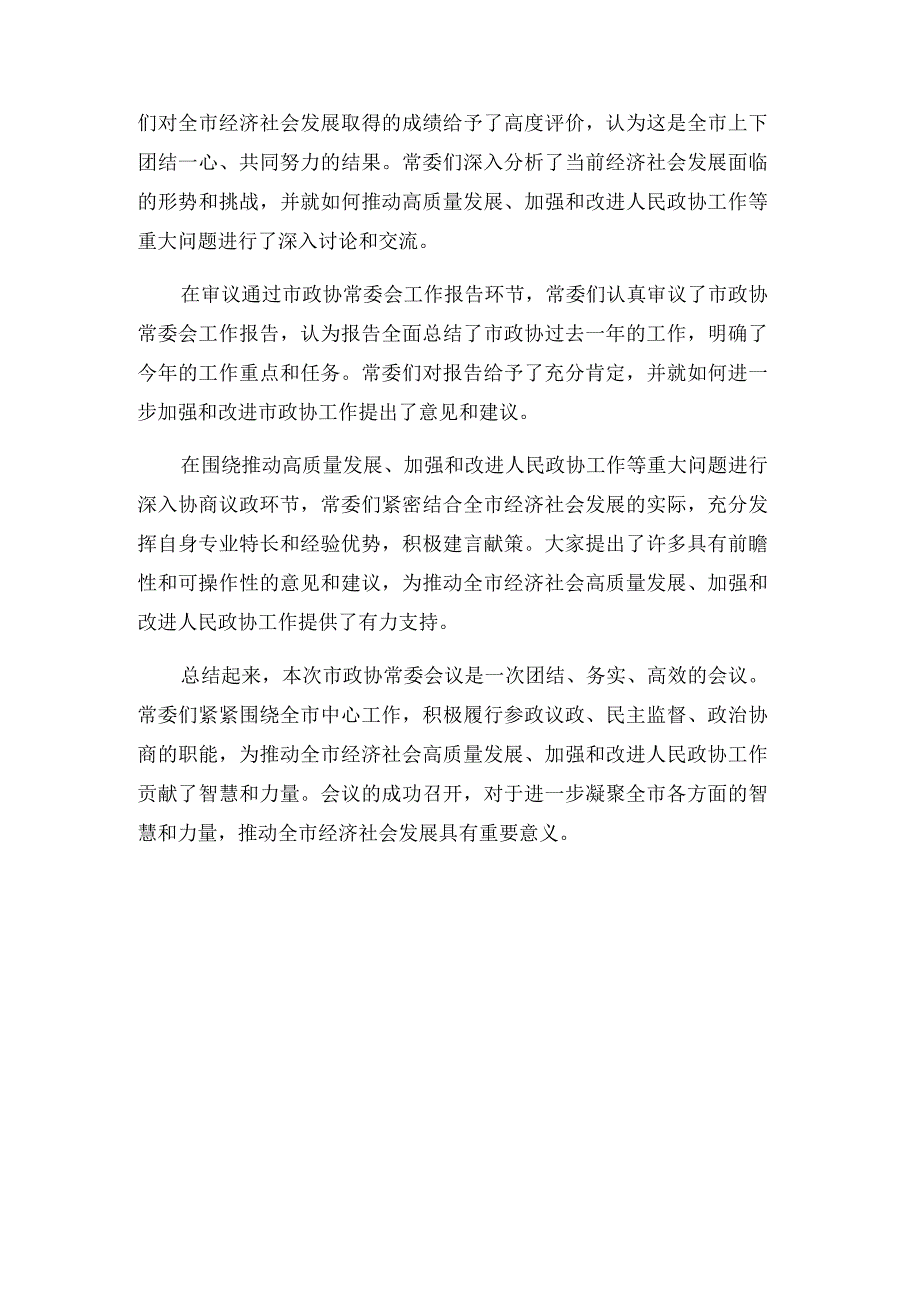 们对全市经济社会发展取得的成绩给予了高度评价，认为这是全市上下团结一心、共同努力的结果。常委们深入分析了当前经济社会发展面临的形势和挑战，并就如何推动高质量发展、加强和改进人民政协工作等重大问题进行了深入讨论和交流。

在审议通过市政协常委会工作报告环节，常委们认真审议了市政协常委会工作报告，认为报告全面总结了市政协过去一年的工作，明确了今年的工作重点和任务。常委们对报告给予了充分肯定，并就如何进一步加强和改进市政协工作提出了意见和建议。

在围绕推动高质量发展、加强和改进人民政协工作等重大问题进行深入协商议政环节，常委们紧密结合全市经济社会发展的实际，充分发挥自身专业特长和经验优势，积极建言献策。大家提出了许多具有前瞻性和可操作性的意见和建议，为推动全市经济社会高质量发展、加强和改进人民政协工作提供了有力支持。

总结起来，本次市政协常委会议是一次团结、务实、高效的会议。常委们紧紧围绕全市中心工作，积极履行参政议政、民主监督、政治协商的职能，为推动全市经济社会高质量发展、加强和改进人民政协工作贡献了智慧和力量。会议的成功召开，对于进一步凝聚全市各方面的智慧和力量，推动全市经济社会发展具有重要意义。